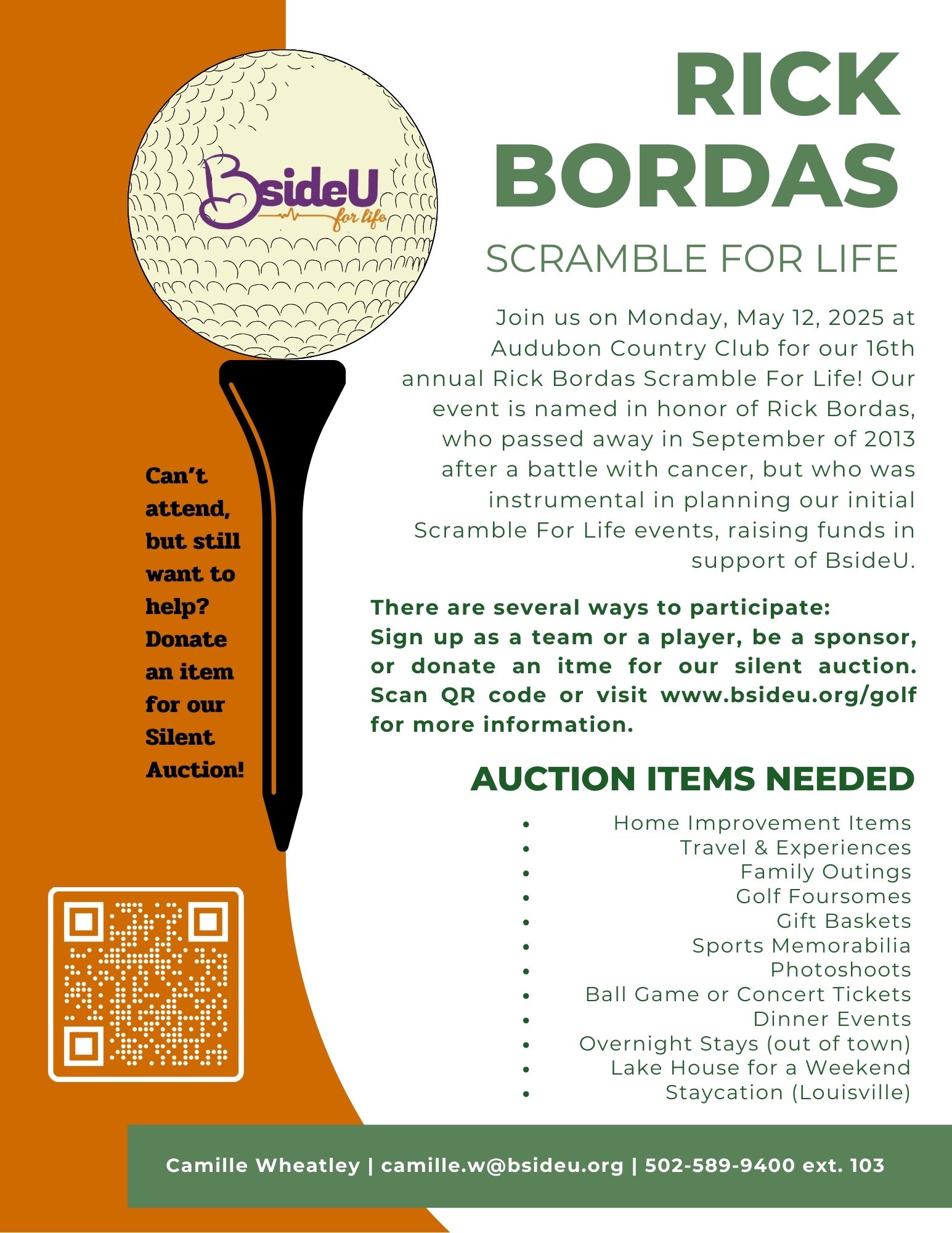 BsideU
for life

RICK BORDAS

SCRAMBLE FOR LIFE

Join us on Monday, May 12, 2025 at Audubon Country Club for our 16th annual Rick Bordas Scramble For Life! Our event is named in honor of Rick Bordas, who passed away in September of 2013 after a battle with cancer, but who was instrumental in planning our initial Scramble For Life events, raising funds in support of BsideU.

Can't attend, but still want to help? Donate an item for our Silent Auction!

There are several ways to participate:
Sign up as a team or a player, be a sponsor, or donate an itme for our silent auction. Scan QR code or visit www.bsideu.org/golf for more information.

AUCTION ITEMS NEEDED

- Home Improvement Items
- Travel & Experiences
- Family Outings
- Golf Foursomes
- Gift Baskets
- Sports Memorabilia
- Photoshoots
- Ball Game or Concert Tickets
- Dinner Events
- Overnight Stays (out of town)
- Lake House for a Weekend
- Staycation (Louisville)

Camille Wheatley | camille.w@bsideu.org | 502-589-9400 ext. 103